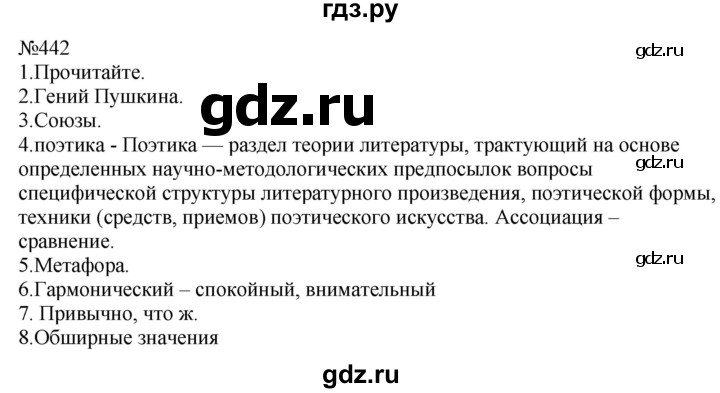 гдз.ру

№442
gdz.ru
1.Прочитайте.
2.Гений Пушкина.
gdz.ru
3.Союзы.
4.поэтика - Поэтика — раздел теории литературы, трактующий на основе определенных научно-методологических предпосылок вопросы специфической структуры литературного произведения, поэтической формы, техники (средств, приемов) поэтического искусства. Ассоциация – сравнение.
gdz.ru
5.Метафора.
gdz.ru
6.Гармонический – спокойный, внимательный
7. Привычно, что ж.
8.Обширные значения

gdz.ru